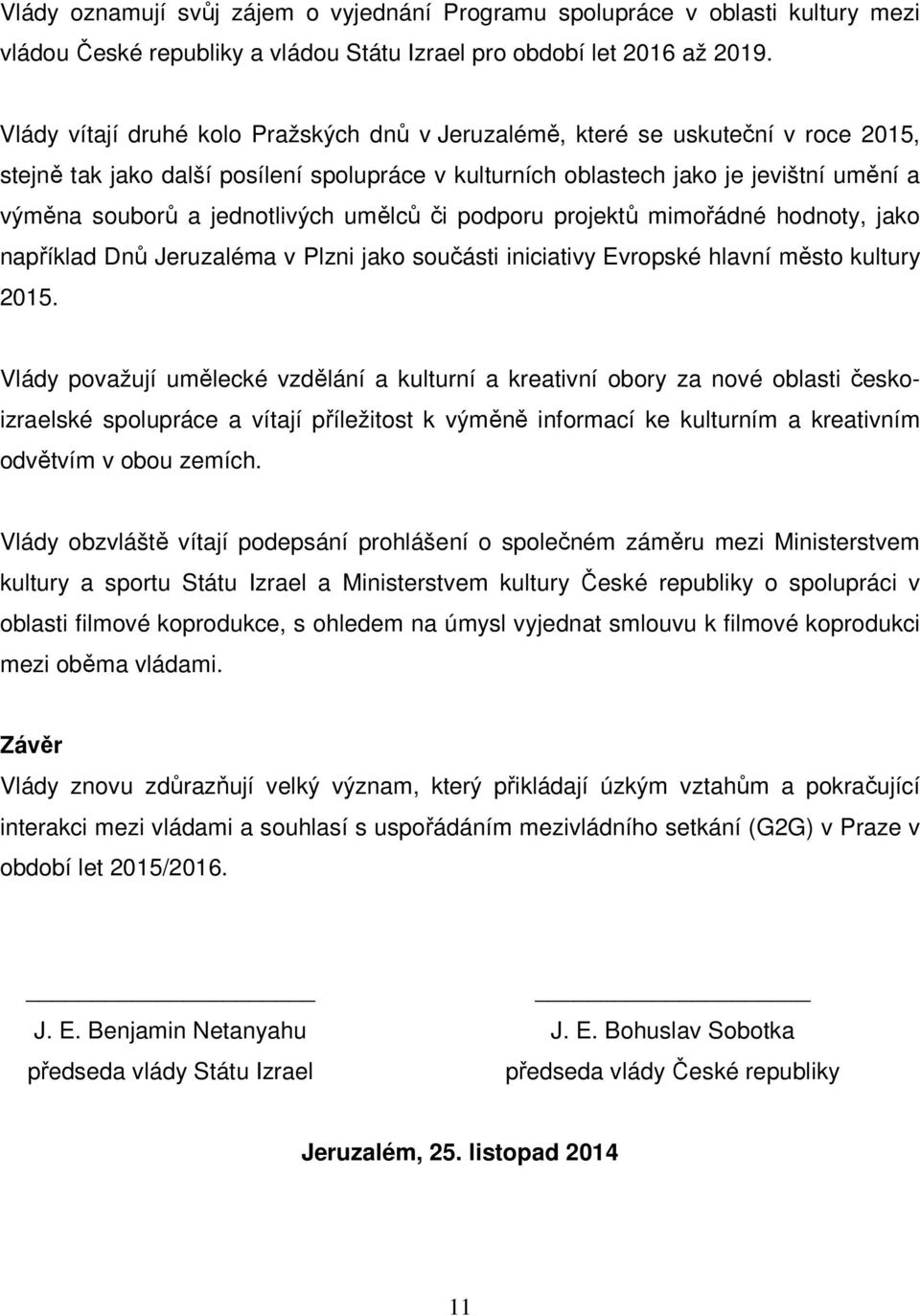 Vlády oznamují svůj zájem o vyjednání Programu spolupráce v oblasti kultury mezi vládou České republiky a vládou Státu Izrael pro období let 2016 až 2019.

Vlády vítají druhé kolo Pražských dnů v Jeruzalémě, které se uskuteční v roce 2015, stejně tak jako další posílení spolupráce v kulturních oblastech jako je jevištní umění a výměna souborů a jednotlivých umělců či podporu projektů mimořádné hodnoty, jako například Dnů Jeruzaléma v Plzni jako součásti iniciativy Evropské hlavní město kultury 2015.

Vlády považují umělecké vzdělání a kulturní a kreativní obory za nové oblasti česko-izraelské spolupráce a vítají příležitost k výměně informací ke kulturním a kreativním odvětvím v obou zemích.

Vlády obzvláště vítají podepsání prohlášení o společném záměru mezi Ministerstvem kultury a sportu Státu Izrael a Ministerstvem kultury České republiky o spolupráci v oblasti filmové koprodukce, s ohledem na úmysl vyjednat smlouvu k filmové koprodukci mezi oběma vládami.

Závěr
Vlády znovu zdůrazňují velký význam, který přikládají úzkým vztahům a pokračující interakci mezi vládami a souhlasí s uspořádáním mezivládního setkání (G2G) v Praze v období let 2015/2016.

J. E. Benjamin Netanyahu
předseda vlády Státu Izrael

J. E. Bohuslav Sobotka
předseda vlády České republiky

Jeruzalém, 25. listopad 2014

11